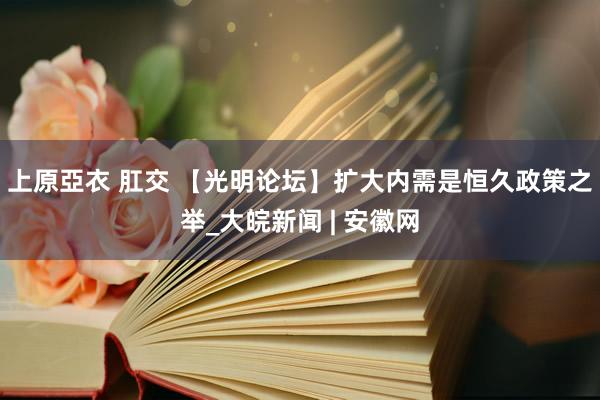 上原亞衣 肛交 【光明论坛】扩大内需是恒久政策之举_大皖新闻 | 安徽网